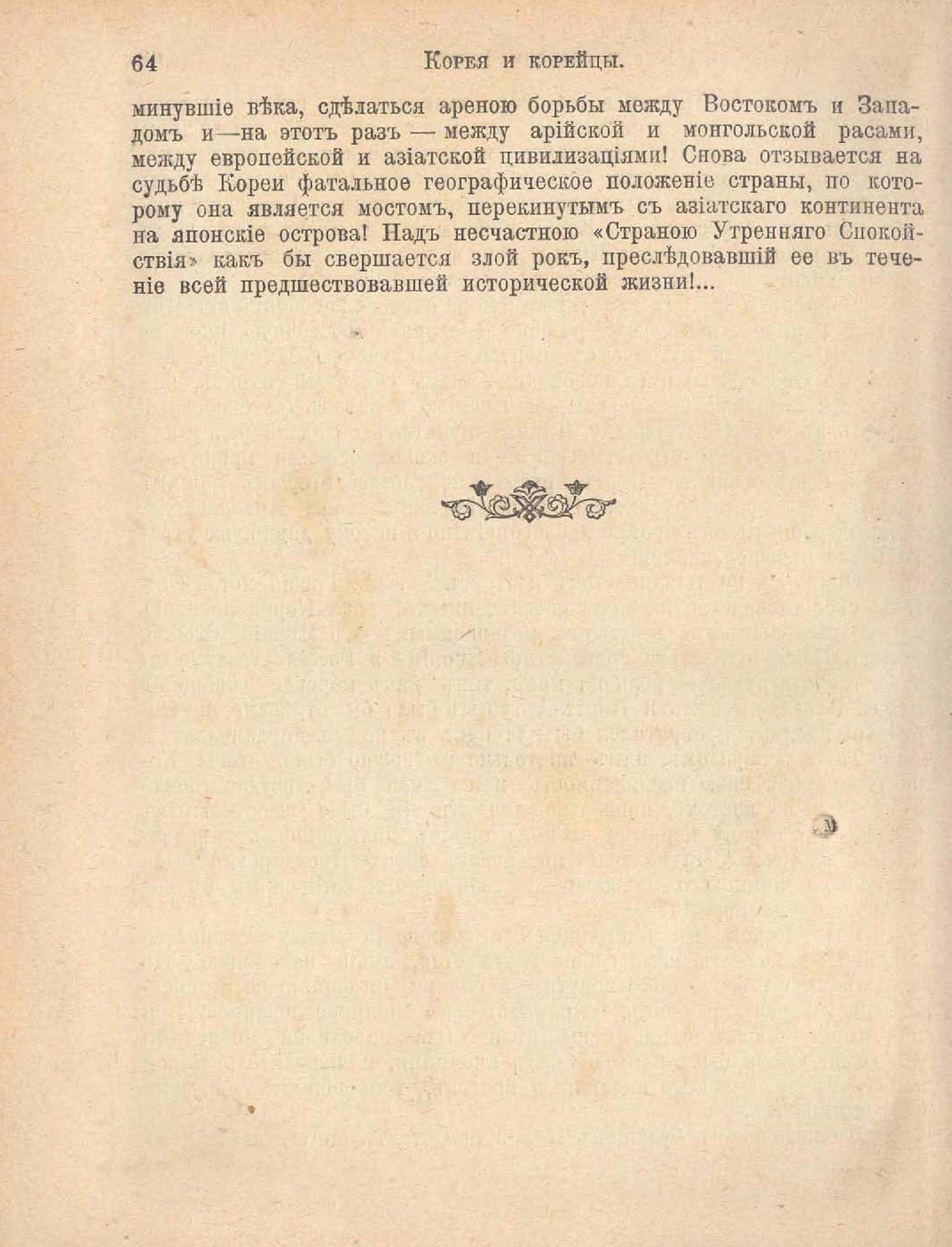 64 Корея и корейцы.

минувшіе вѣка, сдѣлаться ареною борьбы между Востокомъ и Западомъ и—на этотъ разъ — между арійской и монгольской расами, между европейской и азіатской цивилизаціями! Снова отзывается на судьбѣ Кореи фатальное географическое положеніе страны, по которому она является мостомъ, перекинутымъ съ азіатскаго континента на японскіе острова! Надъ несчастною «Страною Утренняго Спокойствія» какъ бы свершается злой рокъ, преслѣдовавшій ее въ теченіе всей предшествовавшей исторической жизни!...